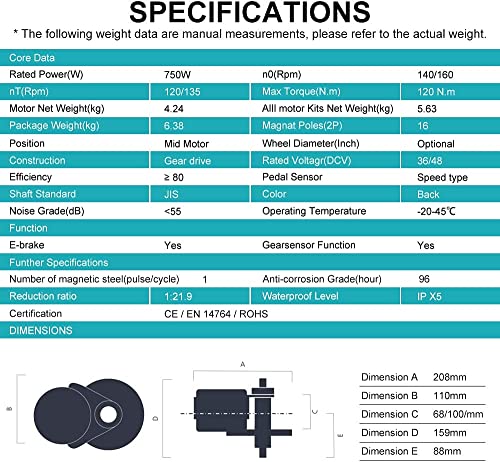 SPECIFICATIONS

* The following weight data are manual measurements, please refer to the actual weight.

| Core Data | | | |
|---|---|---|---|
| Rated Power(W) | 750W | n0(Rpm) | 140/160 |
| nT(Rpm) | 120/135 | Max Torque(N.m) | 120 N.m |
| Motor Net Weight(kg) | 4.24 | Alll motor Kits Net Weight(kg) | 5.63 |
| Package Weight(kg) | 6.38 | Magnat Poles(2P) | 16 |
| Position | Mid Motor | Wheel Diameter(Inch) | Optional |
| Construction | Gear drive | Rated Voltagr(DCV) | 36/48 |
| Efficiency | ≥ 80 | Pedal Sensor | Speed type |
| Shaft Standard | JIS | Color | Back |
| Noise Grade(dB) | <55 | Operating Temperature | -20-45℃ |
| Function | | | |
| E-brake | Yes | Gearsensor Function | Yes |
| Funther Specifications | | | |
| Number of magnetic steel(pulse/cycle) | 1 | Anti-corrosion Grade(hour) | 96 |
| Reduction ratio | 1:21.9 | Waterproof Level | IP X5 |
| Certification | CE / EN 14764 / ROHS | | |
| DIMENSIONS | | | |

B

A

D

C

E

| Dimension A | 208mm |
|---|---|
| Dimension B | 110mm |
| Dimension C | 68/100/mm |
| Dimension D | 159mm |
| Dimension E | 88mm |